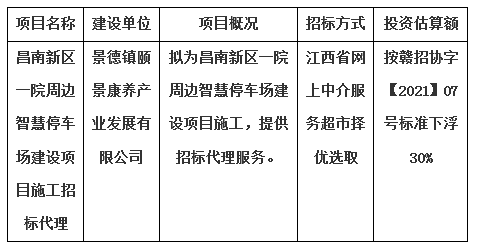 | 项目名称 | 建设单位 | 项目概况 | 招标方式 | 投资估算额 |
|---|---|---|---|---|
| 昌南新区一院周边智慧停车场建设项目施工招标代理 | 景德镇颐景康养产业发展有限公司 | 拟为昌南新区一院周边智慧停车场建设项目施工，提供招标代理服务。 | 江西省网上中介服务超市择优选取 | 按赣招协字【2021】07号标准下浮30% |